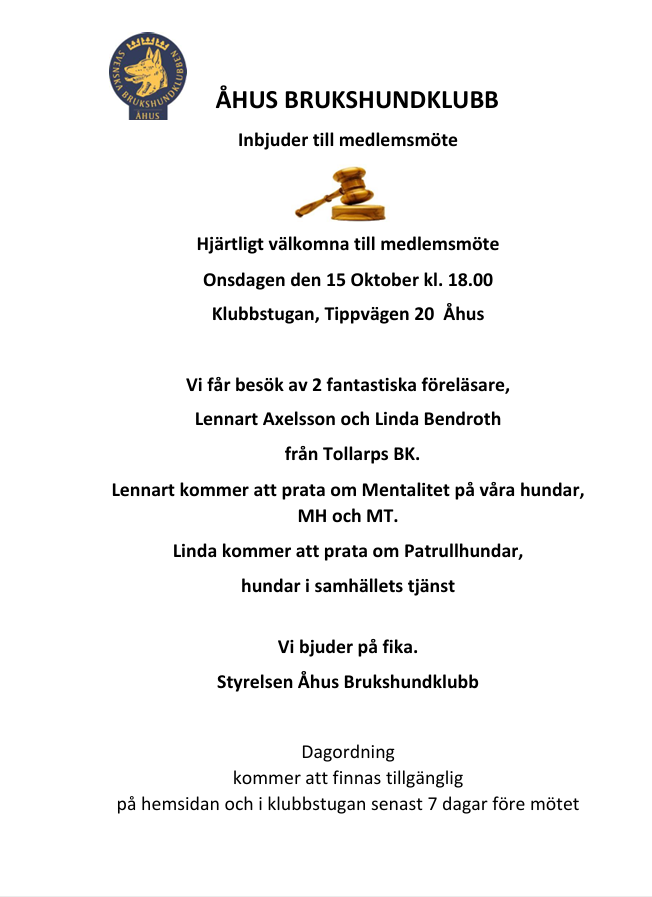 SVENSKA BRUKSHUNDKLUBBEN
ÅHUS

ÅHUS BRUKSHUNDKLUBB

Inbjuder till medlemsmöte

Hjärtligt välkomna till medlemsmöte

Onsdagen den 15 Oktober kl. 18.00

Klubbstugan, Tippvägen 20 Åhus

Vi får besök av 2 fantastiska föreläsare,

Lennart Axelsson och Linda Bendroth

från Tollarps BK.

Lennart kommer att prata om Mentalitet på våra hundar, MH och MT.

Linda kommer att prata om Patrullhundar,

hundar i samhällets tjänst

Vi bjuder på fika.

Styrelsen Åhus Brukshundklubb

Dagordning
kommer att finnas tillgänglig
på hemsidan och i klubbstugan senast 7 dagar före mötet